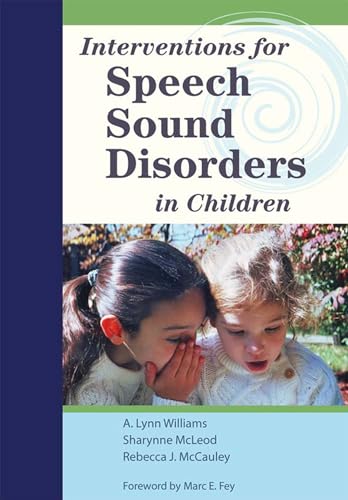 Interventions for
Speech Sound Disorders
in Children

A. Lynn Williams
Sharynne McLeod
Rebecca J. McCauley

Foreword by Marc E. Fey